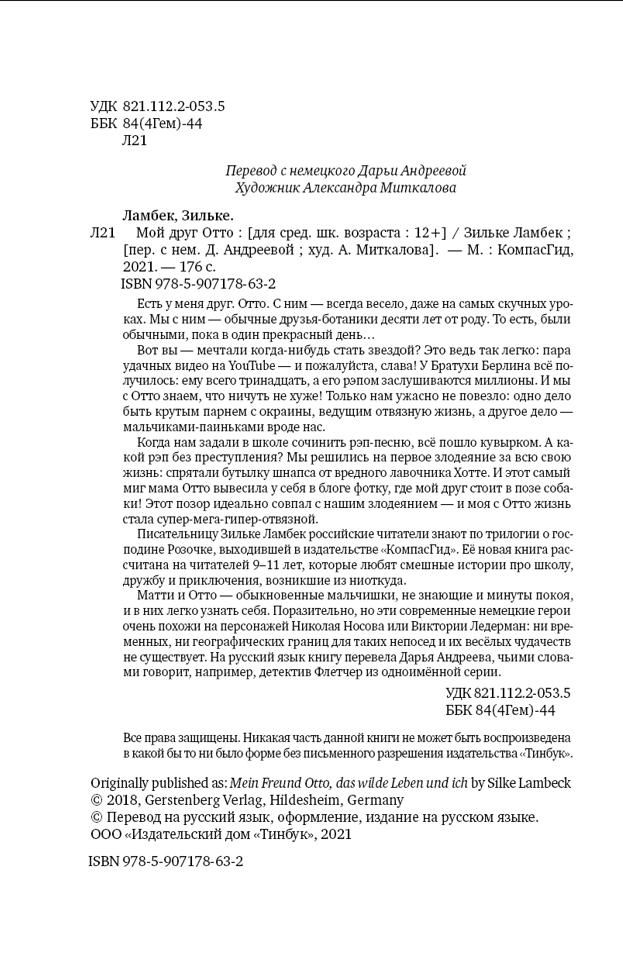 УДК 821.112.2-053.5
ББК 84(4Гем)-44
Л21

Перевод с немецкого Дарьи Андреевой
Художник Александра Миткалова

Ламбек, Зильке.
Л21 Мой друг Отто : [для сред. шк. возраста : 12+] / Зильке Ламбек ; [пер. с нем. Д. Андреевой ; худ. А. Миткалова]. — М. : КомпасГид, 2021. — 176 с.
ISBN 978-5-907178-63-2

Есть у меня друг. Отто. С ним — всегда весело, даже на самых скучных уроках. Мы с ним — обычные друзья-ботаники десяти лет от роду. То есть, были обычными, пока в один прекрасный день…

Вот вы — мечтали когда-нибудь стать звездой? Это ведь так легко: пара удачных видео на YouTube — и пожалуйста, слава! У Братухи Берлина всё получилось: ему всего тринадцать, а его рэпом заслушиваются миллионы. И мы с Отто знаем, что ничуть не хуже! Только нам ужасно не повезло: одно дело быть крутым парнем с окраины, ведущим отвязную жизнь, а другое дело — мальчиками-паиньками вроде нас.

Когда нам задали в школе сочинить рэп-песню, всё пошло кувырком. А какой рэп без преступления? Мы решились на первое злодеяние за всю свою жизнь: спрятали бутылку шнапса от вредного лавочника Хотте. И этот самый миг мама Отто вывесила у себя в блоге фотку, где мой друг стоит в позе собаки! Этот позор идеально совпал с нашим злодеянием — и моя с Отто жизнь стала супер-мега-гипер-отвязной.

Писательницу Зильке Ламбек российские читатели знают по трилогии о господине Розочке, выходившей в издательстве «КомпасГид». Её новая книга рассчитана на читателей 9–11 лет, которые любят смешные истории про школу, дружбу и приключения, возникшие из ниоткуда.

Матти и Отто — обыкновенные мальчишки, не знающие и минуты покоя, и в них легко узнать себя. Поразительно, но эти современные немецкие герои очень похожи на персонажей Николая Носова или Виктории Ледерман: ни временных, ни географических границ для таких непосед и их весёлых чудачеств не существует. На русский язык книгу перевела Дарья Андреева, чьими словами говорит, например, детектив Флетчер из одноимённой серии.

УДК 821.112.2-053.5
ББК 84(4Гем)-44

Все права защищены. Никакая часть данной книги не может быть воспроизведена в какой бы то ни было форме без письменного разрешения издательства «Тинбук».

Originally published as: Mein Freund Otto, das wilde Leben und ich by Silke Lambeck
© 2018, Gerstenberg Verlag, Hildesheim, Germany
© Перевод на русский язык, оформление, издание на русском языке. ООО «Издательский дом «Тинбук», 2021

ISBN 978-5-907178-63-2